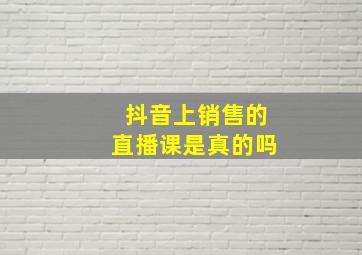 抖音上销售的
直播课是真的吗